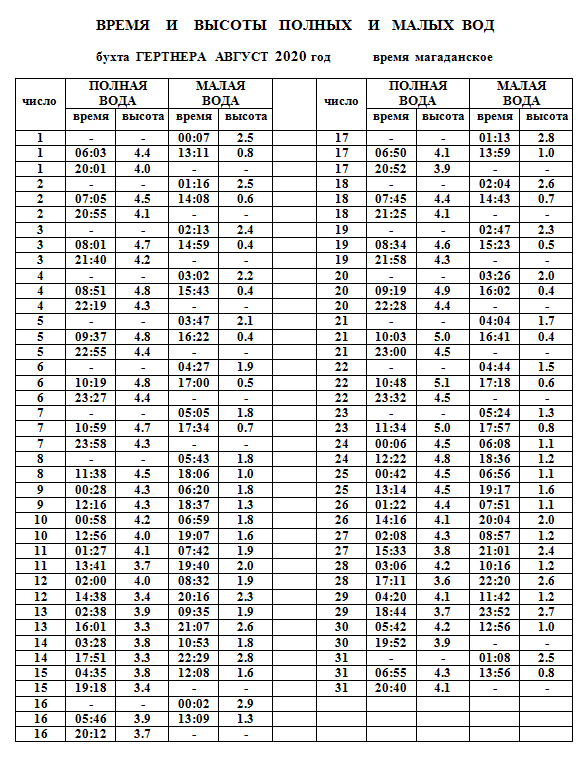 ВРЕМЯ И ВЫСОТЫ ПОЛНЫХ И МАЛЫХ ВОД

бухта ГЕРТНЕРА АВГУСТ 2020 год время магаданское

| число | ПОЛНАЯ ВОДА время | ПОЛНАЯ ВОДА высота | МАЛАЯ ВОДА время | МАЛАЯ ВОДА высота |
|---|---|---|---|---|
| 1 | - | - | 00:07 | 2.5 |
| 1 | 06:03 | 4.4 | 13:11 | 0.8 |
| 1 | 20:01 | 4.0 | - | - |
| 2 | - | - | 01:16 | 2.5 |
| 2 | 07:05 | 4.5 | 14:08 | 0.6 |
| 2 | 20:55 | 4.1 | - | - |
| 3 | - | - | 02:13 | 2.4 |
| 3 | 08:01 | 4.7 | 14:59 | 0.4 |
| 3 | 21:40 | 4.2 | - | - |
| 4 | - | - | 03:02 | 2.2 |
| 4 | 08:51 | 4.8 | 15:43 | 0.4 |
| 4 | 22:19 | 4.3 | - | - |
| 5 | - | - | 03:47 | 2.1 |
| 5 | 09:37 | 4.8 | 16:22 | 0.4 |
| 5 | 22:55 | 4.4 | - | - |
| 6 | - | - | 04:27 | 1.9 |
| 6 | 10:19 | 4.8 | 17:00 | 0.5 |
| 6 | 23:27 | 4.4 | - | - |
| 7 | - | - | 05:05 | 1.8 |
| 7 | 10:59 | 4.7 | 17:34 | 0.7 |
| 7 | 23:58 | 4.3 | - | - |
| 8 | - | - | 05:43 | 1.8 |
| 8 | 11:38 | 4.5 | 18:06 | 1.0 |
| 9 | 00:28 | 4.3 | 06:20 | 1.8 |
| 9 | 12:16 | 4.3 | 18:37 | 1.3 |
| 10 | 00:58 | 4.2 | 06:59 | 1.8 |
| 10 | 12:56 | 4.0 | 19:07 | 1.6 |
| 11 | 01:27 | 4.1 | 07:42 | 1.9 |
| 11 | 13:41 | 3.7 | 19:40 | 2.0 |
| 12 | 02:00 | 4.0 | 08:32 | 1.9 |
| 12 | 14:38 | 3.4 | 20:16 | 2.3 |
| 13 | 02:38 | 3.9 | 09:35 | 1.9 |
| 13 | 16:01 | 3.3 | 21:07 | 2.6 |
| 14 | 03:28 | 3.8 | 10:53 | 1.8 |
| 14 | 17:51 | 3.3 | 22:29 | 2.8 |
| 15 | 04:35 | 3.8 | 12:08 | 1.6 |
| 15 | 19:18 | 3.4 | - | - |
| 16 | - | - | 00:02 | 2.9 |
| 16 | 05:46 | 3.9 | 13:09 | 1.3 |
| 16 | 20:12 | 3.7 | - | - |

| число | ПОЛНАЯ ВОДА время | ПОЛНАЯ ВОДА высота | МАЛАЯ ВОДА время | МАЛАЯ ВОДА высота |
|---|---|---|---|---|
| 17 | - | - | 01:13 | 2.8 |
| 17 | 06:50 | 4.1 | 13:59 | 1.0 |
| 17 | 20:52 | 3.9 | - | - |
| 18 | - | - | 02:04 | 2.6 |
| 18 | 07:45 | 4.4 | 14:43 | 0.7 |
| 18 | 21:25 | 4.1 | - | - |
| 19 | - | - | 02:47 | 2.3 |
| 19 | 08:34 | 4.6 | 15:23 | 0.5 |
| 19 | 21:58 | 4.3 | - | - |
| 20 | - | - | 03:26 | 2.0 |
| 20 | 09:19 | 4.9 | 16:02 | 0.4 |
| 20 | 22:28 | 4.4 | - | - |
| 21 | - | - | 04:04 | 1.7 |
| 21 | 10:03 | 5.0 | 16:41 | 0.4 |
| 21 | 23:00 | 4.5 | - | - |
| 22 | - | - | 04:44 | 1.5 |
| 22 | 10:48 | 5.1 | 17:18 | 0.6 |
| 22 | 23:32 | 4.5 | - | - |
| 23 | - | - | 05:24 | 1.3 |
| 23 | 11:34 | 5.0 | 17:57 | 0.8 |
| 24 | 00:06 | 4.5 | 06:08 | 1.1 |
| 24 | 12:22 | 4.8 | 18:36 | 1.2 |
| 25 | 00:42 | 4.5 | 06:56 | 1.1 |
| 25 | 13:14 | 4.5 | 19:17 | 1.6 |
| 26 | 01:22 | 4.4 | 07:51 | 1.1 |
| 26 | 14:16 | 4.1 | 20:04 | 2.0 |
| 27 | 02:08 | 4.3 | 08:57 | 1.2 |
| 27 | 15:33 | 3.8 | 21:01 | 2.4 |
| 28 | 03:06 | 4.2 | 10:16 | 1.2 |
| 28 | 17:11 | 3.6 | 22:20 | 2.6 |
| 29 | 04:20 | 4.1 | 11:42 | 1.2 |
| 29 | 18:44 | 3.7 | 23:52 | 2.7 |
| 30 | 05:42 | 4.2 | 12:56 | 1.0 |
| 30 | 19:52 | 3.9 | - | - |
| 31 | - | - | 01:08 | 2.5 |
| 31 | 06:55 | 4.3 | 13:56 | 0.8 |
| 31 | 20:40 | 4.1 | - | - |